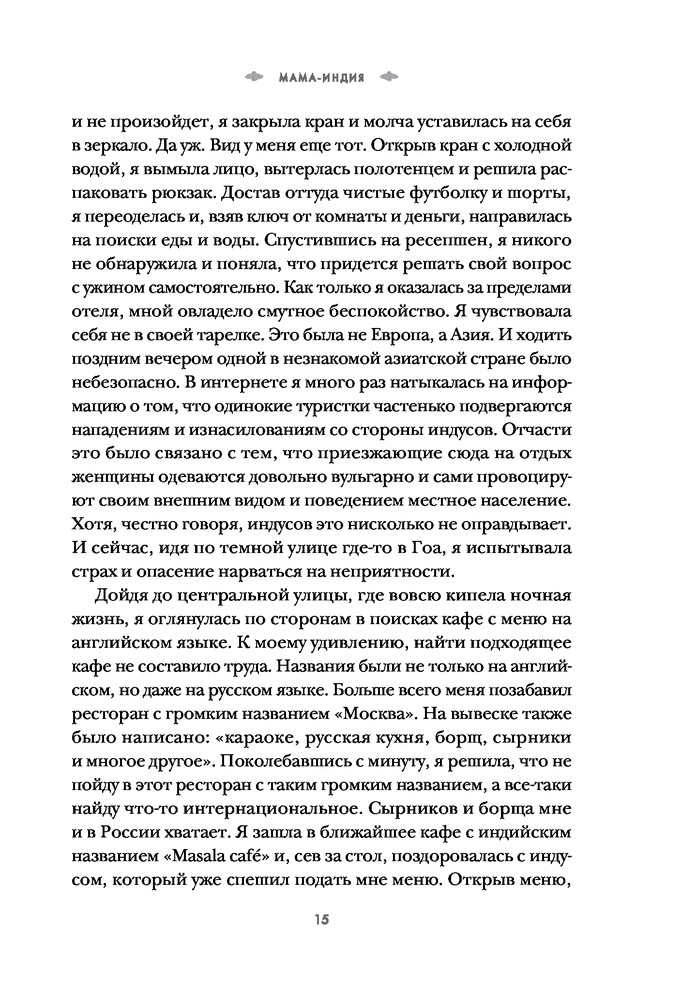 МАМА-ИНДИЯ

и не произойдет, я закрыла кран и молча уставилась на себя в зеркало. Да уж. Вид у меня еще тот. Открыв кран с холодной водой, я вымыла лицо, вытерлась полотенцем и решила распаковать рюкзак. Достав оттуда чистые футболку и шорты, я переоделась и, взяв ключ от комнаты и деньги, направилась на поиски еды и воды. Спустившись на ресепшен, я никого не обнаружила и поняла, что придется решать свой вопрос с ужином самостоятельно. Как только я оказалась за пределами отеля, мной овладело смутное беспокойство. Я чувствовала себя не в своей тарелке. Это была не Европа, а Азия. И ходить поздним вечером одной в незнакомой азиатской стране было небезопасно. В интернете я много раз натыкалась на информацию о том, что одинокие туристки частенько подвергаются нападениям и изнасилованиям со стороны индусов. Отчасти это было связано с тем, что приезжающие сюда на отдых женщины одеваются довольно вульгарно и сами провоцируют своим внешним видом и поведением местное население. Хотя, честно говоря, индусов это нисколько не оправдывает. И сейчас, идя по темной улице где-то в Гоа, я испытывала страх и опасение нарваться на неприятности.

Дойдя до центральной улицы, где вовсю кипела ночная жизнь, я оглянулась по сторонам в поисках кафе с меню на английском языке. К моему удивлению, найти подходящее кафе не составило труда. Названия были не только на английском, но даже на русском языке. Больше всего меня позабавил ресторан с громким названием «Москва». На вывеске также было написано: «караоке, русская кухня, борщ, сырники и многое другое». Поколебавшись с минуту, я решила, что не пойду в этот ресторан с таким громким названием, а все-таки найду что-то интернациональное. Сырников и борща мне и в России хватает. Я зашла в ближайшее кафе с индийским названием «Masala café» и, сев за стол, поздоровалась с индусом, который уже спешил подать мне меню. Открыв меню,

15